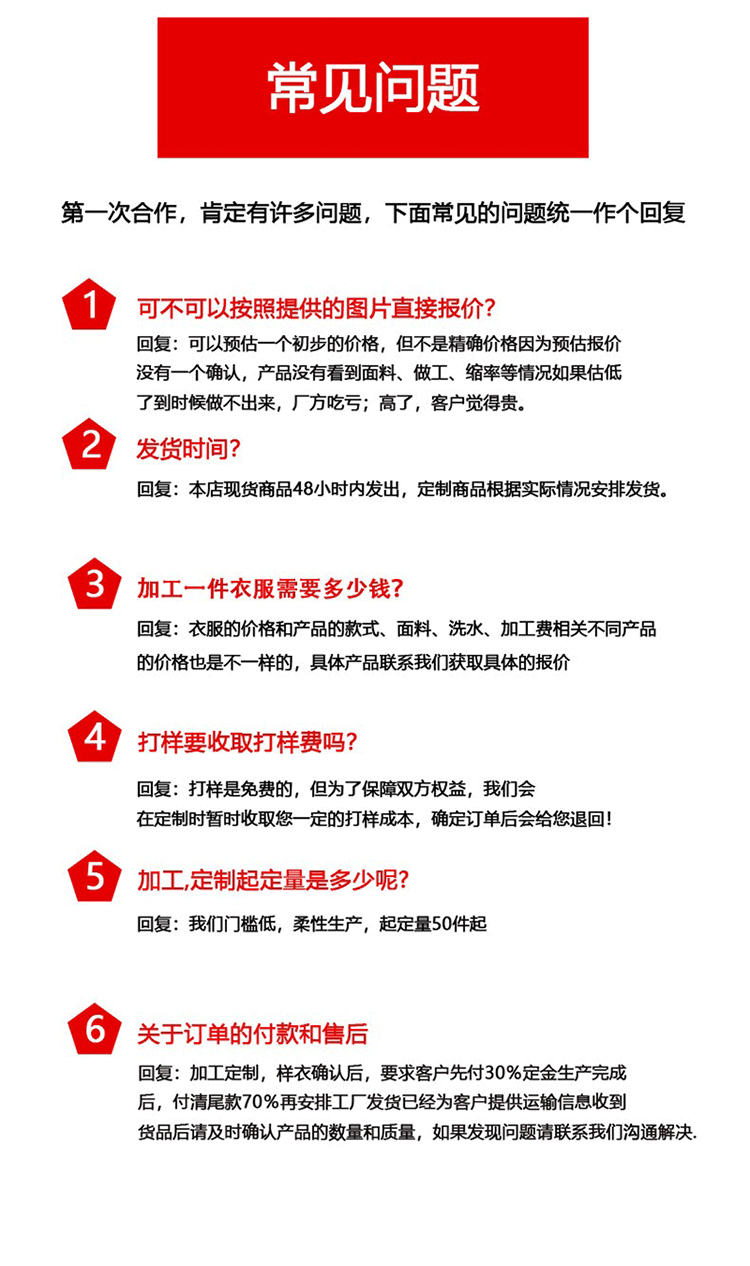 常见问题

第一次合作，肯定有许多问题，下面常见的问题统一作个回复

1 可不可以按照提供的图片直接报价？

回复：可以预估一个初步的价格，但不是精确价格因为预估报价没有一个确认，产品没有看到面料、做工、缩率等情况如果估低了到时候做不出来，厂方吃亏；高了，客户觉得贵。

2 发货时间？

回复：本店现货商品48小时内发出，定制商品根据实际情况安排发货。

3 加工一件衣服需要多少钱？

回复：衣服的价格和产品的款式、面料、洗水、加工费相关不同产品的价格也是不一样的，具体产品联系我们获取具体的报价

4 打样要收取打样费吗？

回复：打样是免费的，但为了保障双方权益，我们会在定制时暂时收取您一定的打样成本，确定订单后会给您退回！

5 加工,定制起定量是多少呢？

回复：我们门槛低，柔性生产，起定量50件起

6 关于订单的付款和售后

回复：加工定制，样衣确认后，要求客户先付30%定金生产完成后，付清尾款70%再安排工厂发货已经为客户提供运输信息收到货品后请及时确认产品的数量和质量，如果发现问题请联系我们沟通解决.